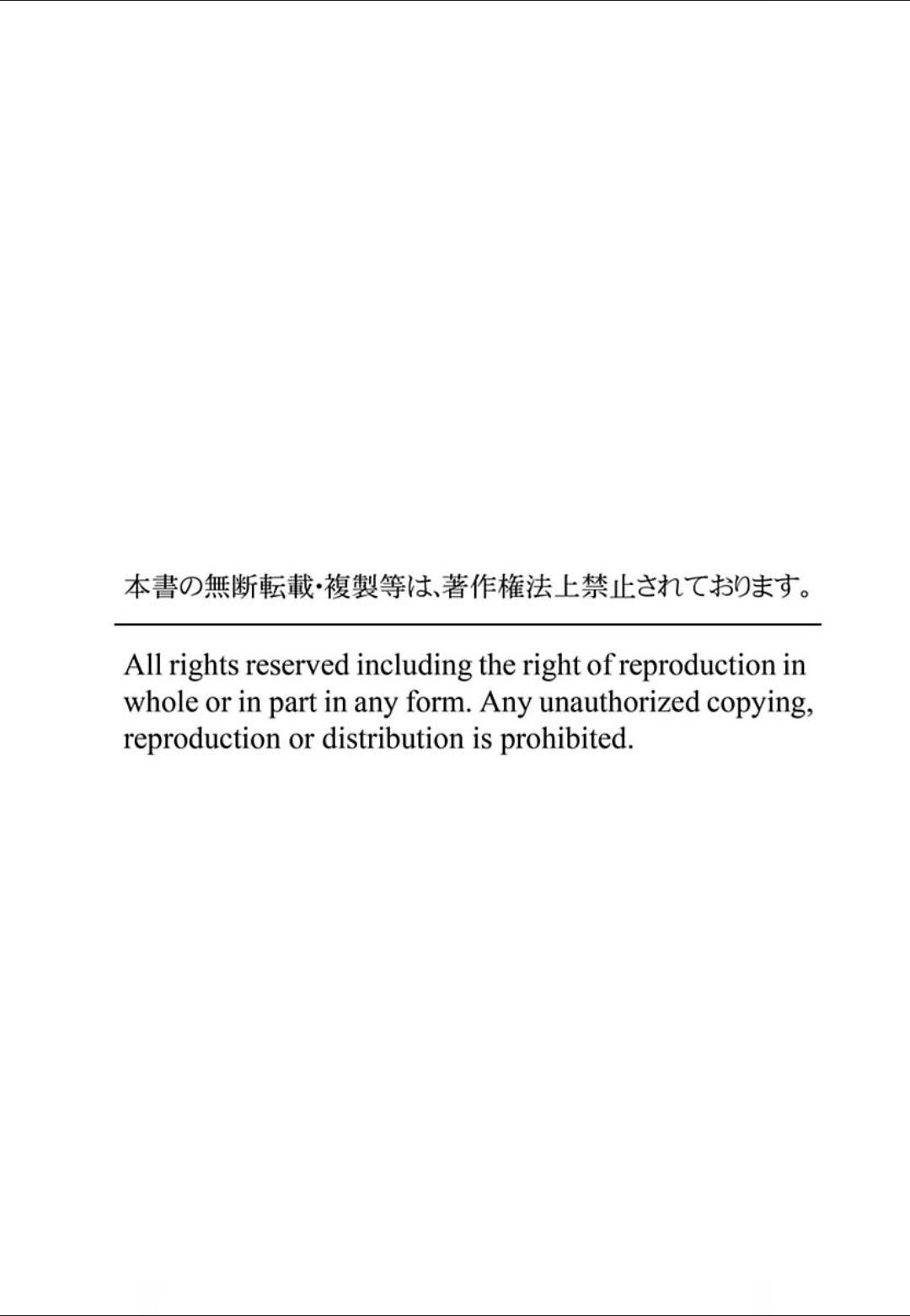 本書の無断転載・複製等は、著作権法上禁止されております。

All rights reserved including the right of reproduction in whole or in part in any form. Any unauthorized copying, reproduction or distribution is prohibited.